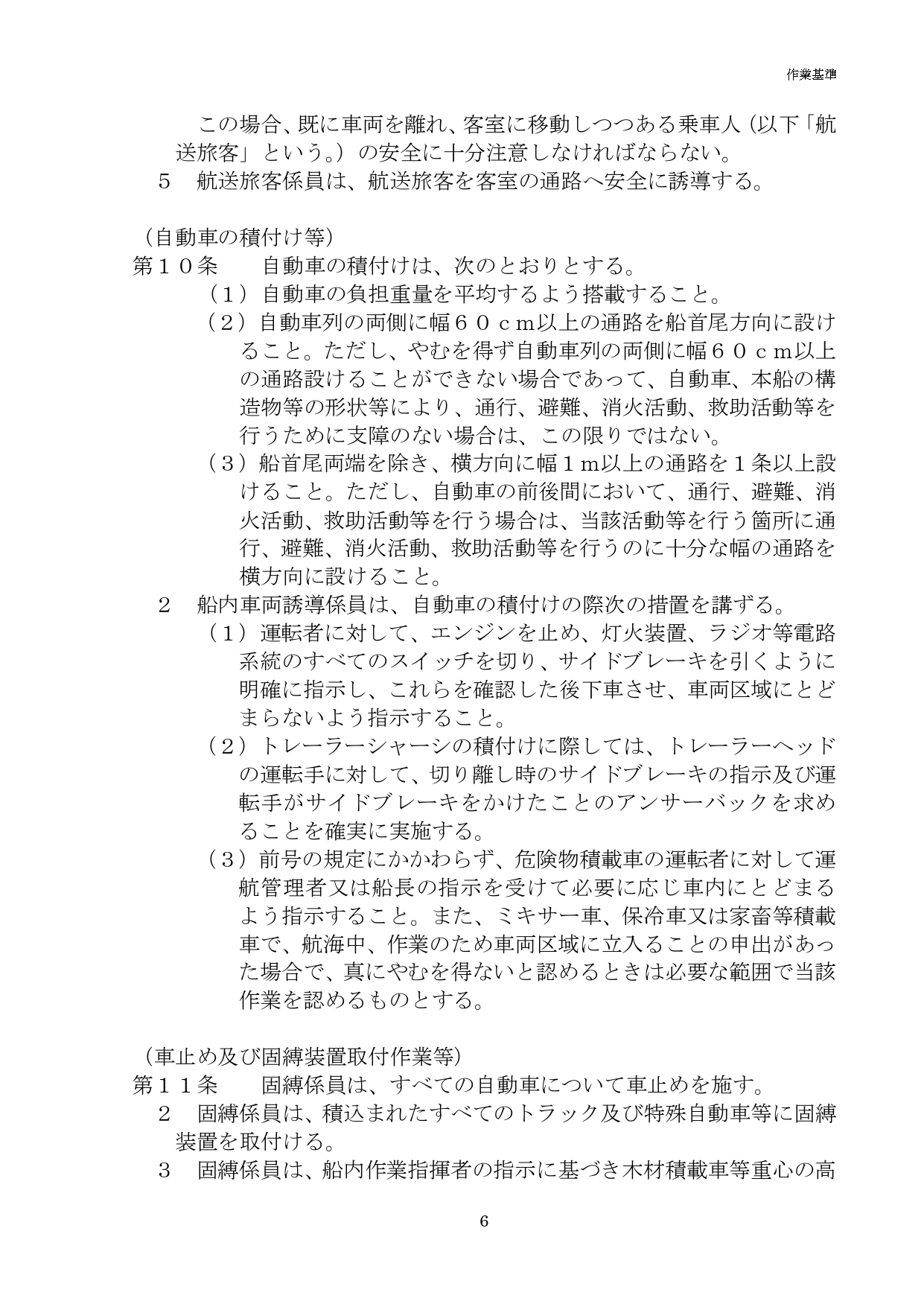 作業基準

この場合、既に車両を離れ、客室に移動しつつある乗車人（以下「航送旅客」という。）の安全に十分注意しなければならない。

5　航送旅客係員は、航送旅客を客室の通路へ安全に誘導する。

（自動車の積付け等）

第１０条　自動車の積付けは、次のとおりとする。

（１）自動車の負担重量を平均するよう搭載すること。

（２）自動車列の両側に幅６０ｃｍ以上の通路を船首尾方向に設けること。ただし、やむを得ず自動車列の両側に幅６０ｃｍ以上の通路設けることができない場合であって、自動車、本船の構造物等の形状等により、通行、避難、消火活動、救助活動等を行うために支障のない場合は、この限りではない。

（３）船首尾両端を除き、横方向に幅１ｍ以上の通路を１条以上設けること。ただし、自動車の前後間において、通行、避難、消火活動、救助活動等を行う場合は、当該活動等を行う箇所に通行、避難、消火活動、救助活動等を行うのに十分な幅の通路を横方向に設けること。

2　船内車両誘導係員は、自動車の積付けの際次の措置を講ずる。

（１）運転者に対して、エンジンを止め、灯火装置、ラジオ等電路系統のすべてのスイッチを切り、サイドブレーキを引くように明確に指示し、これらを確認した後下車させ、車両区域にとどまらないよう指示すること。

（２）トレーラーシャーシの積付けに際しては、トレーラーヘッドの運転手に対して、切り離し時のサイドブレーキの指示及び運転手がサイドブレーキをかけたことのアンサーバックを求めることを確実に実施する。

（３）前号の規定にかかわらず、危険物積載車の運転者に対して運航管理者又は船長の指示を受けて必要に応じ車内にとどまるよう指示すること。また、ミキサー車、保冷車又は家畜等積載車で、航海中、作業のため車両区域に立入ることの申出があった場合で、真にやむを得ないと認めるときは必要な範囲で当該作業を認めるものとする。

（車止め及び固縛装置取付作業等）

第１１条　固縛係員は、すべての自動車について車止めを施す。

2　固縛係員は、積込まれたすべてのトラック及び特殊自動車等に固縛装置を取付ける。

3　固縛係員は、船内作業指揮者の指示に基づき木材積載車等重心の高

6